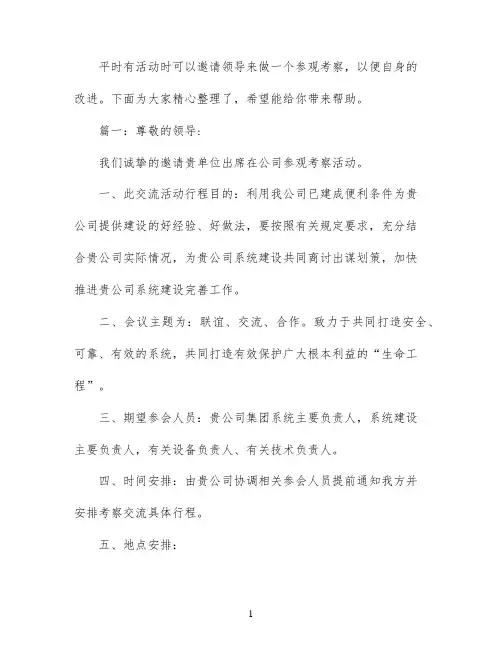 平时有活动时可以邀请领导来做一个参观考察，以便自身的改进。下面为大家精心整理了，希望能给你带来帮助。

篇一：尊敬的领导：

我们诚挚的邀请贵单位出席在公司参观考察活动。

一、此交流活动行程目的：利用我公司已建成便利条件为贵公司提供建设的好经验、好做法，要按照有关规定要求，充分结合贵公司实际情况，为贵公司系统建设共同商讨出谋划策，加快推进贵公司系统建设完善工作。

二、会议主题为：联谊、交流、合作。致力于共同打造安全、可靠、有效的系统，共同打造有效保护广大根本利益的“生命工程”。

三、期望参会人员：贵公司集团系统主要负责人，系统建设主要负责人，有关设备负责人、有关技术负责人。

四、时间安排：由贵公司协调相关参会人员提前通知我方并安排考察交流具体行程。

五、地点安排：

1